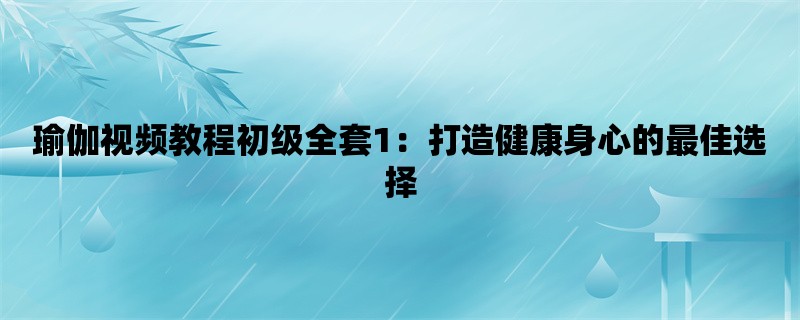 瑜伽视频教程初级全套1：打造健康身心的最佳选择